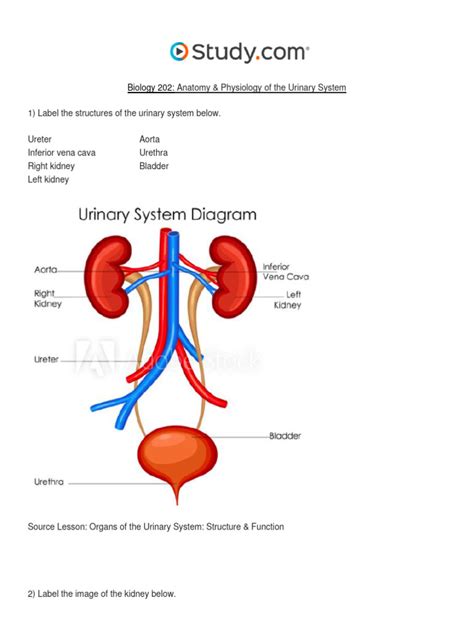 Study.com

Biology 202: Anatomy & Physiology of the Urinary System

1) Label the structures of the urinary system below.

Ureter
Inferior vena cava
Right kidney
Left kidney

Aorta
Urethra
Bladder

Urinary System Diagram

Aorta
Right Kidney
Ureter
Urethra

Inferior Vena Cava
Left Kidney
Bladder

Source Lesson: Organs of the Urinary System: Structure & Function

2) Label the image of the kidney below.

Adobe Stock